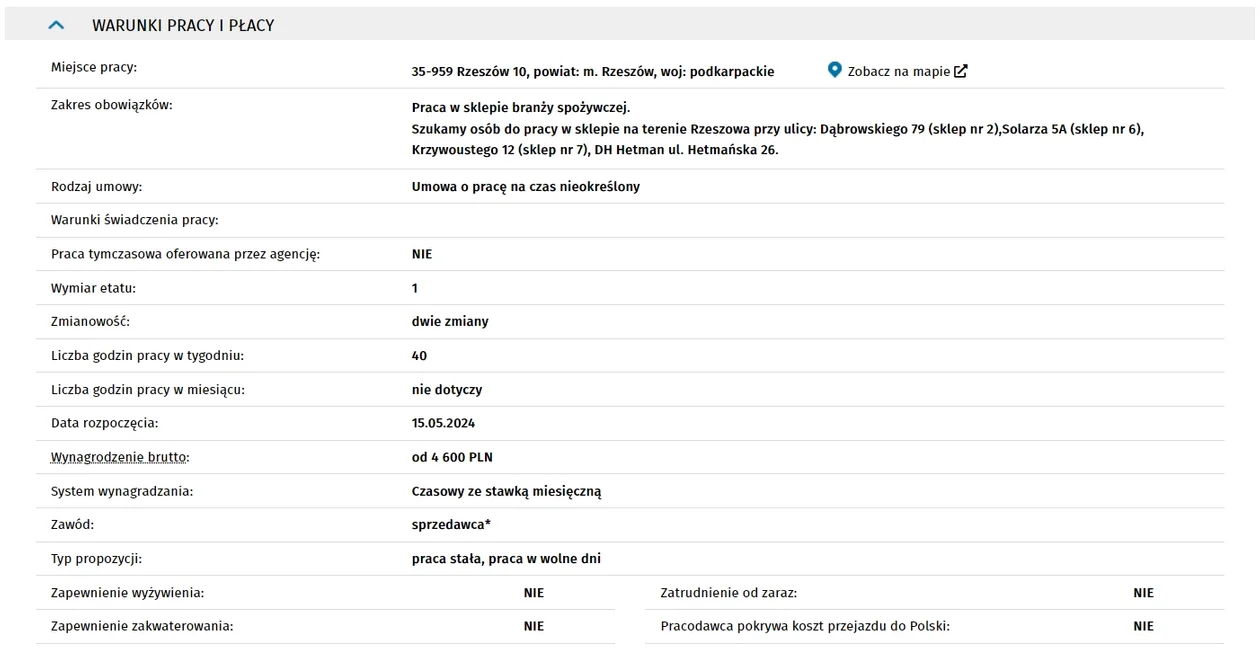 WARUNKI PRACY I PŁACY

| | |
|---|---|
| Miejsce pracy: | 35-959 Rzeszów 10, powiat: m. Rzeszów, woj: podkarpackie Zobacz na mapie |
| Zakres obowiązków: | Praca w sklepie branży spożywczej. Szukamy osób do pracy w sklepie na terenie Rzeszowa przy ulicy: Dąbrowskiego 79 (sklep nr 2),Solarza 5A (sklep nr 6), Krzywoustego 12 (sklep nr 7), DH Hetman ul. Hetmańska 26. |
| Rodzaj umowy: | Umowa o pracę na czas nieokreślony |
| Warunki świadczenia pracy: | |
| Praca tymczasowa oferowana przez agencję: | NIE |
| Wymiar etatu: | 1 |
| Zmianowość: | dwie zmiany |
| Liczba godzin pracy w tygodniu: | 40 |
| Liczba godzin pracy w miesiącu: | nie dotyczy |
| Data rozpoczęcia: | 15.05.2024 |
| Wynagrodzenie brutto: | od 4 600 PLN |
| System wynagradzania: | Czasowy ze stawką miesięczną |
| Zawód: | sprzedawca* |
| Typ propozycji: | praca stała, praca w wolne dni |

| | | | |
|---|---|---|---|
| Zapewnienie wyżywienia: | NIE | Zatrudnienie od zaraz: | NIE |
| Zapewnienie zakwaterowania: | NIE | Pracodawca pokrywa koszt przejazdu do Polski: | NIE |